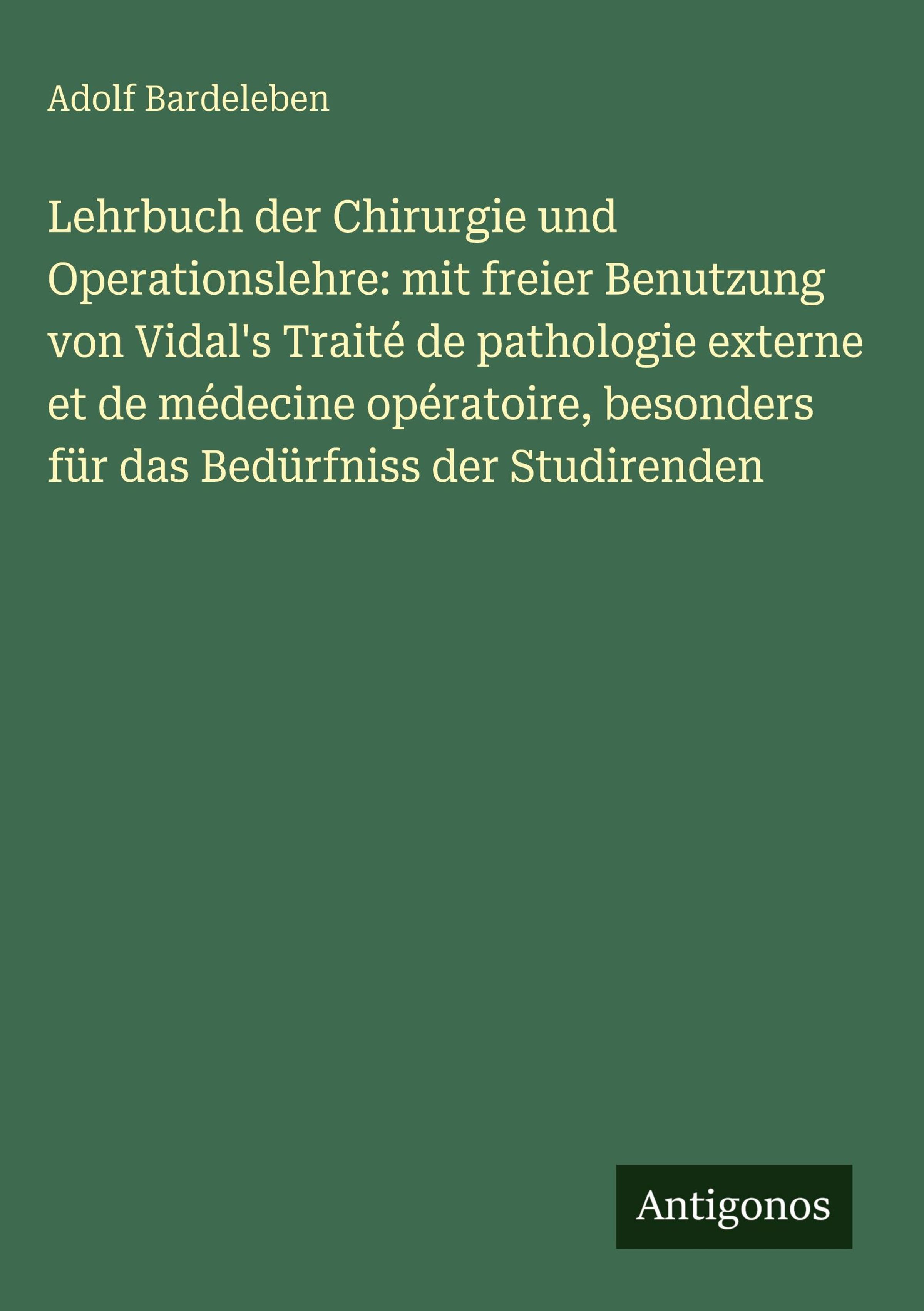 Adolf Bardeleben

Lehrbuch der Chirurgie und Operationslehre: mit freier Benutzung von Vidal's Traité de pathologie externe et de médecine opératoire, besonders für das Bedürfniss der Studirenden

Antigonos